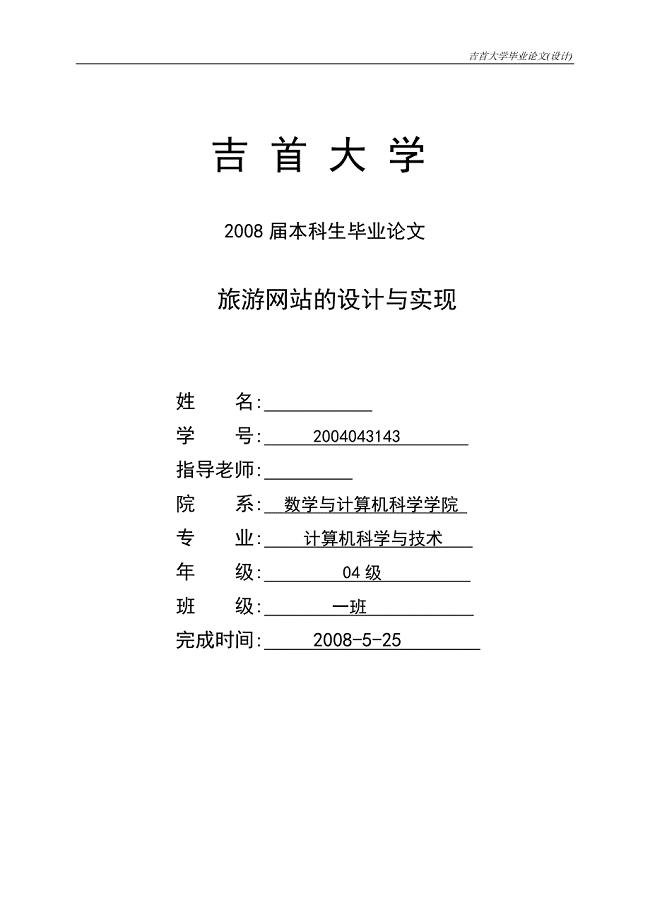 吉首大学毕业论文(设计)

吉 首 大 学

2008 届本科生毕业论文

旅游网站的设计与实现

姓 名:

学 号: 2004043143

指导老师:

院 系: 数学与计算机科学学院

专 业: 计算机科学与技术

年 级: 04 级

班 级: 一班

完成时间: 2008-5-25